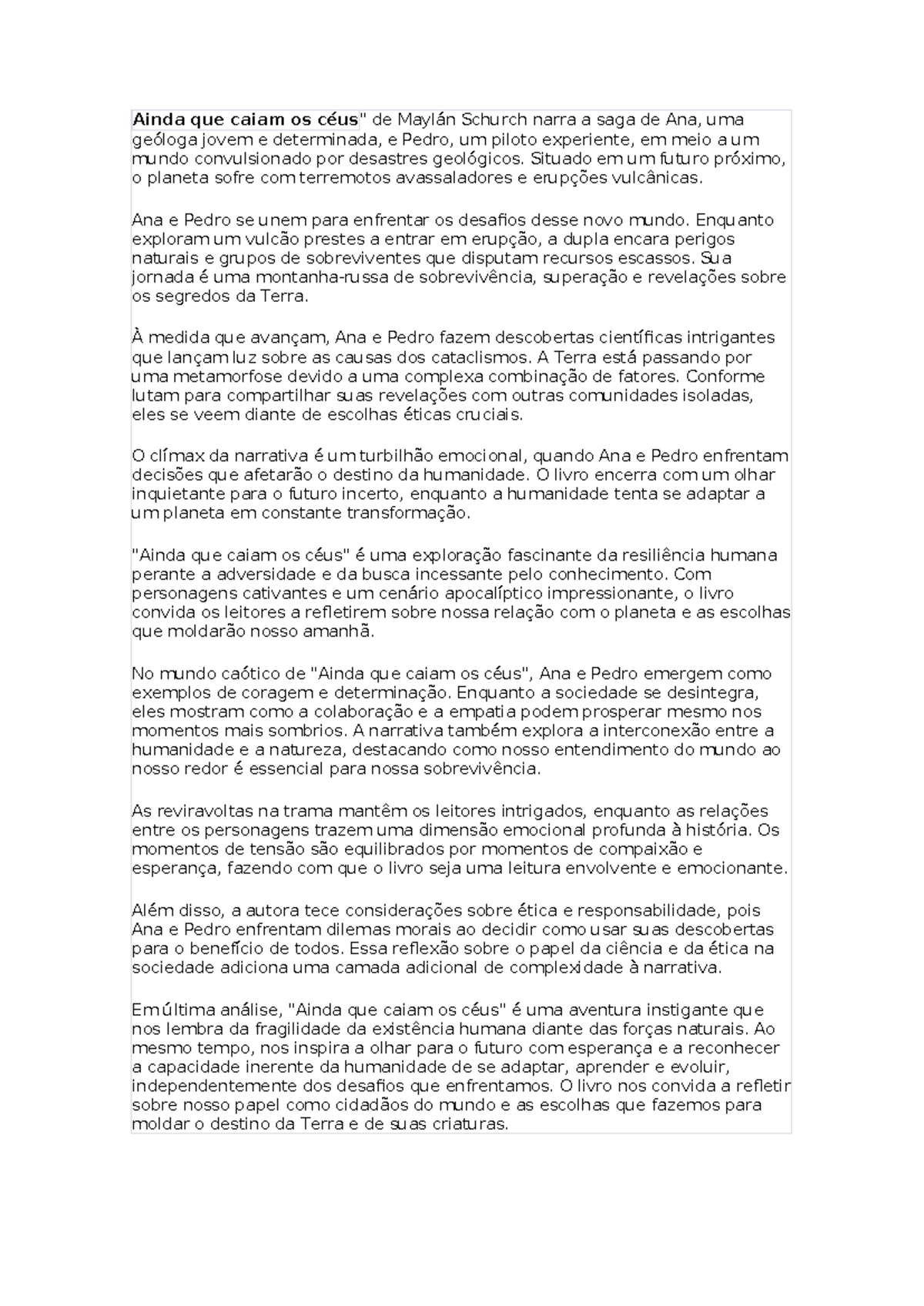 Ainda que caiam os céus" de Maylán Schurch narra a saga de Ana, uma geóloga jovem e determinada, e Pedro, um piloto experiente, em meio a um mundo convulsionado por desastres geológicos. Situado em um futuro próximo, o planeta sofre com terremotos avassaladores e erupções vulcânicas.

Ana e Pedro se unem para enfrentar os desafios desse novo mundo. Enquanto exploram um vulcão prestes a entrar em erupção, a dupla encara perigos naturais e grupos de sobreviventes que disputam recursos escassos. Sua jornada é uma montanha-russa de sobrevivência, superação e revelações sobre os segredos da Terra.

À medida que avançam, Ana e Pedro fazem descobertas científicas intrigantes que lançam luz sobre as causas dos cataclismos. A Terra está passando por uma metamorfose devido a uma complexa combinação de fatores. Conforme lutam para compartilhar suas revelações com outras comunidades isoladas, eles se veem diante de escolhas éticas cruciais.

O clímax da narrativa é um turbilhão emocional, quando Ana e Pedro enfrentam decisões que afetarão o destino da humanidade. O livro encerra com um olhar inquietante para o futuro incerto, enquanto a humanidade tenta se adaptar a um planeta em constante transformação.

"Ainda que caiam os céus" é uma exploração fascinante da resiliência humana perante a adversidade e da busca incessante pelo conhecimento. Com personagens cativantes e um cenário apocalíptico impressionante, o livro convida os leitores a refletirem sobre nossa relação com o planeta e as escolhas que moldarão nosso amanhã.

No mundo caótico de "Ainda que caiam os céus", Ana e Pedro emergem como exemplos de coragem e determinação. Enquanto a sociedade se desintegra, eles mostram como a colaboração e a empatia podem prosperar mesmo nos momentos mais sombrios. A narrativa também explora a interconexão entre a humanidade e a natureza, destacando como nosso entendimento do mundo ao nosso redor é essencial para nossa sobrevivência.

As reviravoltas na trama mantêm os leitores intrigados, enquanto as relações entre os personagens trazem uma dimensão emocional profunda à história. Os momentos de tensão são equilibrados por momentos de compaixão e esperança, fazendo com que o livro seja uma leitura envolvente e emocionante.

Além disso, a autora tece considerações sobre ética e responsabilidade, pois Ana e Pedro enfrentam dilemas morais ao decidir como usar suas descobertas para o benefício de todos. Essa reflexão sobre o papel da ciência e da ética na sociedade adiciona uma camada adicional de complexidade à narrativa.

Em última análise, "Ainda que caiam os céus" é uma aventura instigante que nos lembra da fragilidade da existência humana diante das forças naturais. Ao mesmo tempo, nos inspira a olhar para o futuro com esperança e a reconhecer a capacidade inerente da humanidade de se adaptar, aprender e evoluir, independentemente dos desafios que enfrentamos. O livro nos convida a refletir sobre nosso papel como cidadãos do mundo e as escolhas que fazemos para moldar o destino da Terra e de suas criaturas.